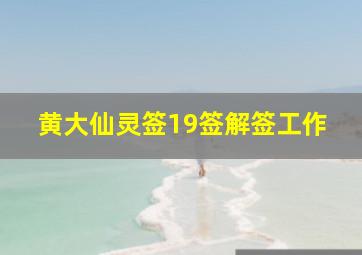 黄大仙灵签19签解签工作